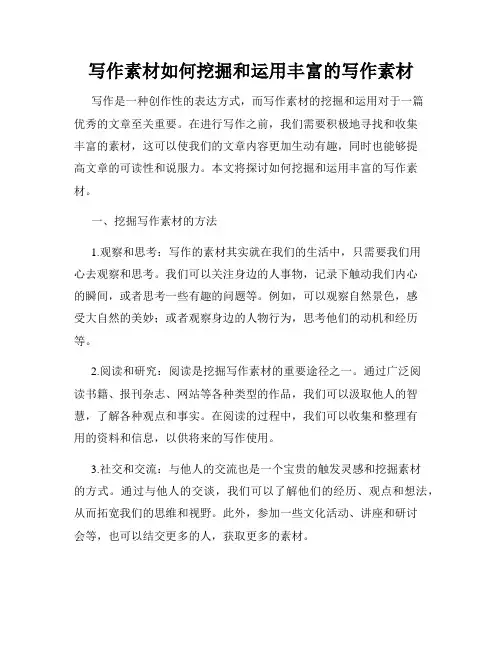 写作素材如何挖掘和运用丰富的写作素材

写作是一种创作性的表达方式，而写作素材的挖掘和运用对于一篇优秀的文章至关重要。在进行写作之前，我们需要积极地寻找和收集丰富的素材，这可以使我们的文章内容更加生动有趣，同时也能够提高文章的可读性和说服力。本文将探讨如何挖掘和运用丰富的写作素材。

一、挖掘写作素材的方法

1.观察和思考：写作的素材其实就在我们的生活中，只需要我们用心去观察和思考。我们可以关注身边的人事物，记录下触动我们内心的瞬间，或者思考一些有趣的问题等。例如，可以观察自然景色，感受大自然的美妙；或者观察身边的人物行为，思考他们的动机和经历等。

2.阅读和研究：阅读是挖掘写作素材的重要途径之一。通过广泛阅读书籍、报刊杂志、网站等各种类型的作品，我们可以汲取他人的智慧，了解各种观点和事实。在阅读的过程中，我们可以收集和整理有用的资料和信息，以供将来的写作使用。

3.社交和交流：与他人的交流也是一个宝贵的触发灵感和挖掘素材的方式。通过与他人的交谈，我们可以了解他们的经历、观点和想法，从而拓宽我们的思维和视野。此外，参加一些文化活动、讲座和研讨会等，也可以结交更多的人，获取更多的素材。